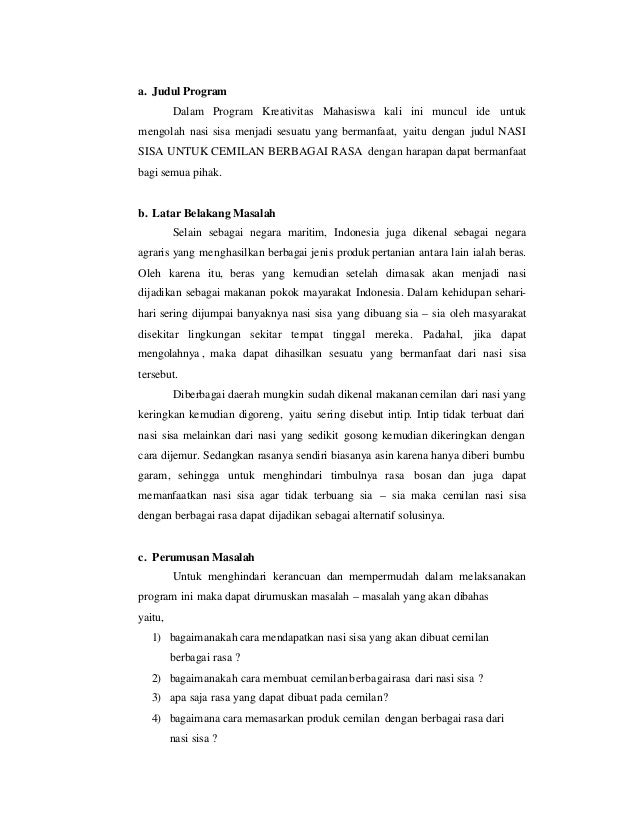 a. Judul Program

Dalam Program Kreativitas Mahasiswa kali ini muncul ide untuk mengolah nasi sisa menjadi sesuatu yang bermanfaat, yaitu dengan judul NASI SISA UNTUK CEMILAN BERBAGAI RASA dengan harapan dapat bermanfaat bagi semua pihak.

b. Latar Belakang Masalah

Selain sebagai negara maritim, Indonesia juga dikenal sebagai negara agraris yang menghasilkan berbagai jenis produk pertanian antara lain ialah beras. Oleh karena itu, beras yang kemudian setelah dimasak akan menjadi nasi dijadikan sebagai makanan pokok mayarakat Indonesia. Dalam kehidupan sehari-hari sering dijumpai banyaknya nasi sisa yang dibuang sia – sia oleh masyarakat disekitar lingkungan sekitar tempat tinggal mereka. Padahal, jika dapat mengolahnya, maka dapat dihasilkan sesuatu yang bermanfaat dari nasi sisa tersebut.

Diberbagai daerah mungkin sudah dikenal makanan cemilan dari nasi yang keringkan kemudian digoreng, yaitu sering disebut intip. Intip tidak terbuat dari nasi sisa melainkan dari nasi yang sedikit gosong kemudian dikeringkan dengan cara dijemur. Sedangkan rasanya sendiri biasanya asin karena hanya diberi bumbu garam, sehingga untuk menghindari timbulnya rasa bosan dan juga dapat memanfaatkan nasi sisa agar tidak terbuang sia – sia maka cemilan nasi sisa dengan berbagai rasa dapat dijadikan sebagai alternatif solusinya.

c. Perumusan Masalah

Untuk menghindari kerancuan dan mempermudah dalam melaksanakan program ini maka dapat dirumuskan masalah – masalah yang akan dibahas yaitu,

1) bagaimanakah cara mendapatkan nasi sisa yang akan dibuat cemilan berbagai rasa ?
2) bagaimanakah cara membuat cemilanberbagairasa dari nasi sisa ?
3) apa saja rasa yang dapat dibuat pada cemilan?
4) bagaimana cara memasarkan produk cemilan dengan berbagai rasa dari nasi sisa ?